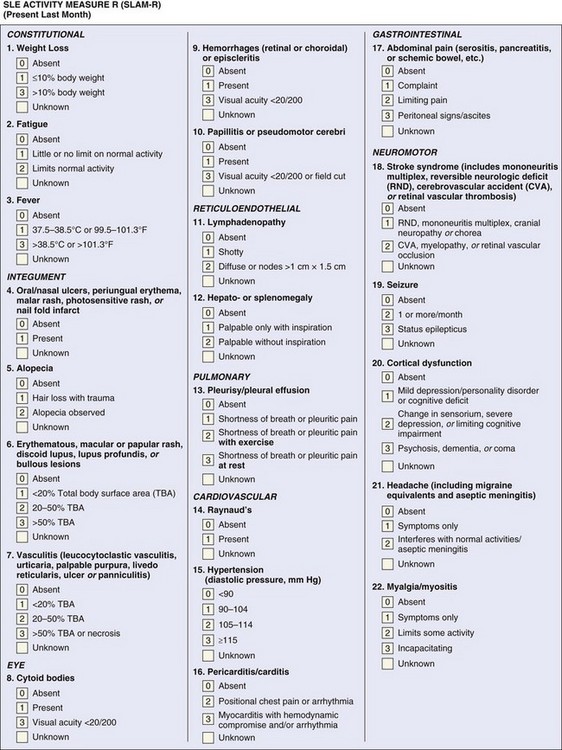 SLE ACTIVITY MEASURE R (SLAM-R)
(Present Last Month)

CONSTITUTIONAL
1. Weight Loss
0 Absent
1 ≤10% body weight
3 >10% body weight
Unknown

2. Fatigue
0 Absent
1 Little or no limit on normal activity
2 Limits normal activity
Unknown

3. Fever
0 Absent
1 37.5–38.5°C or 99.5–101.3°F
3 >38.5°C or >101.3°F
Unknown

INTEGUMENT
4. Oral/nasal ulcers, periungual erythema, malar rash, photosensitive rash, or nail fold infarct
0 Absent
1 Present
Unknown

5. Alopecia
0 Absent
1 Hair loss with trauma
2 Alopecia observed
Unknown

6. Erythematous, macular or papular rash, discoid lupus, lupus profundis, or bullous lesions
0 Absent
1 <20% Total body surface area (TBA)
2 20–50% TBA
3 >50% TBA
Unknown

7. Vasculitis (leucocytoclastic vasculitis, urticaria, palpable purpura, livedo reticularis, ulcer or panniculitis)
0 Absent
1 <20% TBA
2 20–50% TBA
3 >50% TBA or necrosis
Unknown

EYE
8. Cytoid bodies
0 Absent
1 Present
3 Visual acuity <20/200
Unknown

9. Hemorrhages (retinal or choroidal) or episcleritis
0 Absent
1 Present
3 Visual acuity <20/200
Unknown

10. Papillitis or pseudomotor cerebri
0 Absent
1 Present
3 Visual acuity <20/200 or field cut
Unknown

RETICULOENDOTHELIAL
11. Lymphadenopathy
0 Absent
1 Shotty
2 Diffuse or nodes >1 cm × 1.5 cm
Unknown

12. Hepato- or splenomegaly
0 Absent
1 Palpable only with inspiration
2 Palpable without inspiration
Unknown

PULMONARY
13. Pleurisy/pleural effusion
0 Absent
1 Shortness of breath or pleuritic pain
2 Shortness of breath or pleuritic pain with exercise
3 Shortness of breath or pleuritic pain at rest
Unknown

CARDIOVASCULAR
14. Raynaud's
0 Absent
1 Present
Unknown

15. Hypertension (diastolic pressure, mm Hg)
0 <90
1 90–104
2 105–114
3 ≥115
Unknown

16. Pericarditis/carditis
0 Absent
2 Positional chest pain or arrhythmia
3 Myocarditis with hemodynamic compromise and/or arrhythmia
Unknown

GASTROINTESTINAL
17. Abdominal pain (serositis, pancreatitis, or schemic bowel, etc.)
0 Absent
1 Complaint
2 Limiting pain
3 Peritoneal signs/ascites
Unknown

NEUROMOTOR
18. Stroke syndrome (includes mononeuritis multiplex, reversible neurologic deficit (RND), cerebrovascular accident (CVA), or retinal vascular thrombosis)
0 Absent
1 RND, mononeuritis multiplex, cranial neuropathy or chorea
2 CVA, myelopathy, or retinal vascular occlusion
Unknown

19. Seizure
0 Absent
2 1 or more/month
3 Status epilepticus
Unknown

20. Cortical dysfunction
0 Absent
1 Mild depression/personality disorder or cognitive deficit
2 Change in sensorium, severe depression, or limiting cognitive impairment
3 Psychosis, dementia, or coma
Unknown

21. Headache (including migraine equivalents and aseptic meningitis)
0 Absent
1 Symptoms only
2 Interferes with normal activities/ aseptic meningitis
Unknown

22. Myalgia/myositis
0 Absent
1 Symptoms only
2 Limits some activity
3 Incapacitating
Unknown